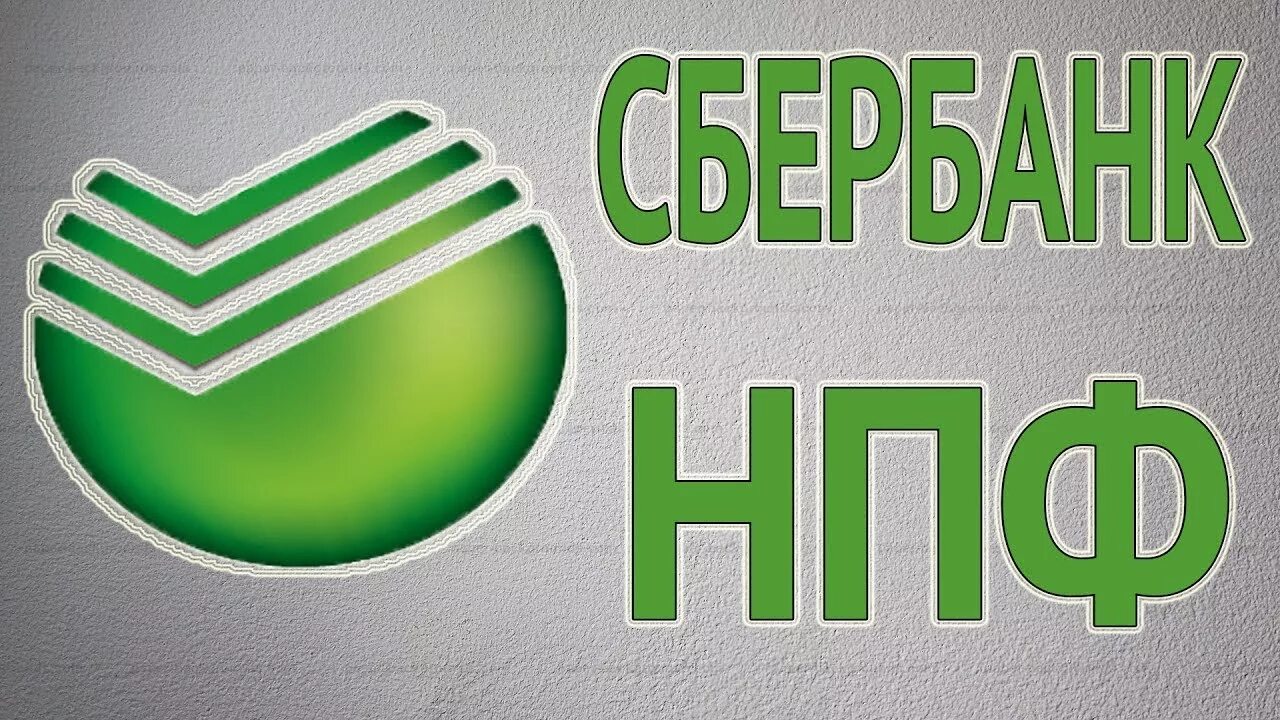 СБЕРБАНК
НПФ